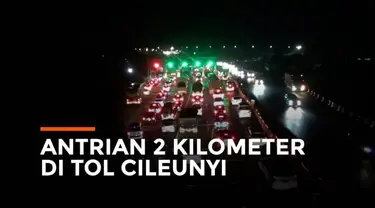 ANTRIAN 2 KILOMETER
DI TOL CILEUNYI